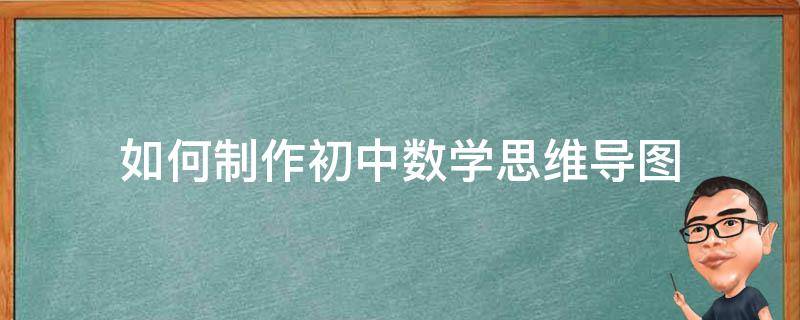 如何制作初中数学思维导图